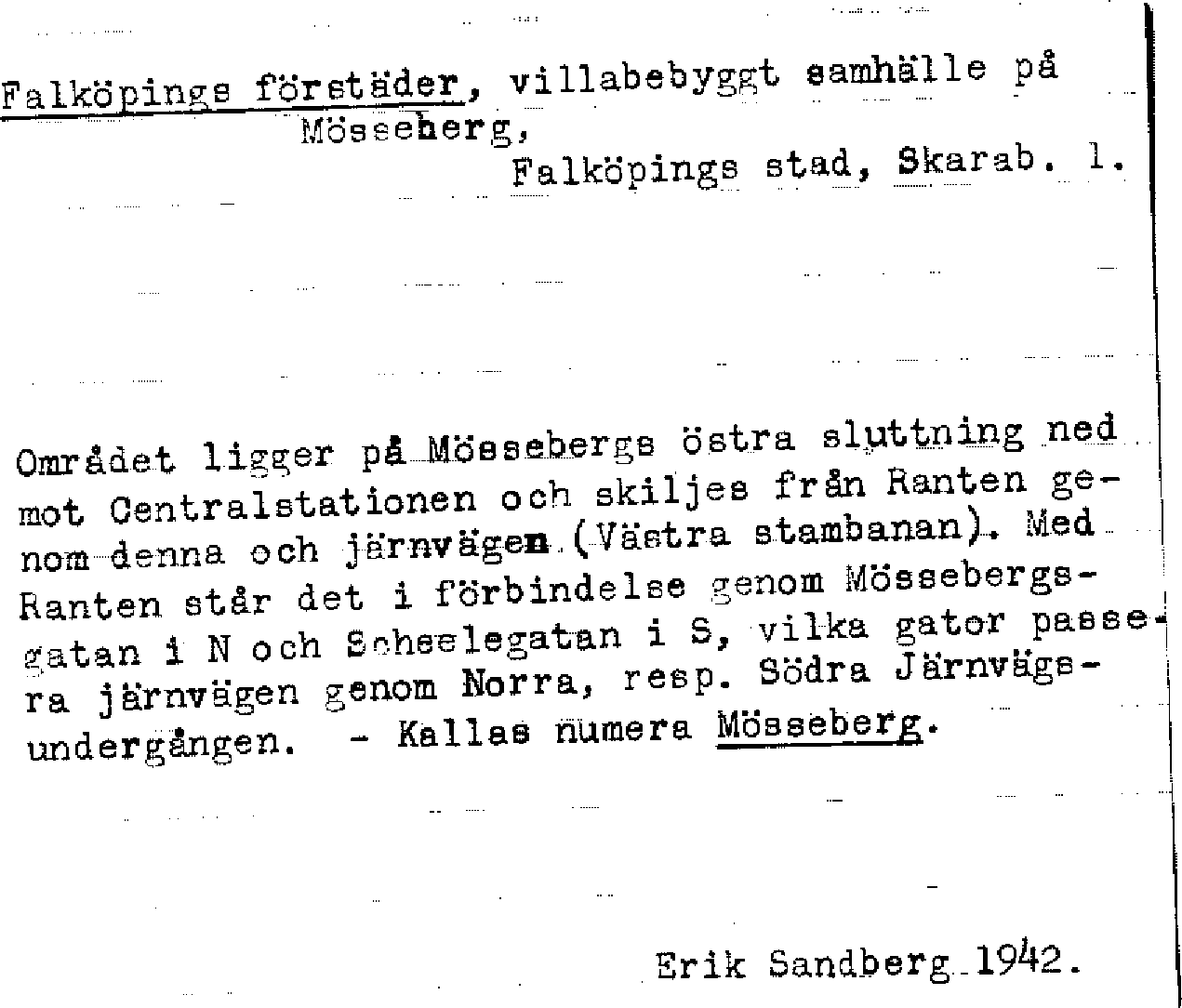 Falköpings förstäder, villabebyggt samhälle på Mösseberg,
Falköpings stad, Skarab. l.

Området ligger på Mössebergs östra sluttning ned mot Centralstationen och skiljes från Ranten genom denna och järnvägen (Västra stambanan). Med Ranten står det i förbindelse genom Mössebergsgatan i N och Scheelegatan i S, vilka gator passera järnvägen genom Norra, resp. Södra Järnvägsundergången. - Kallas numera Mösseberg.

Erik Sandberg 1942.